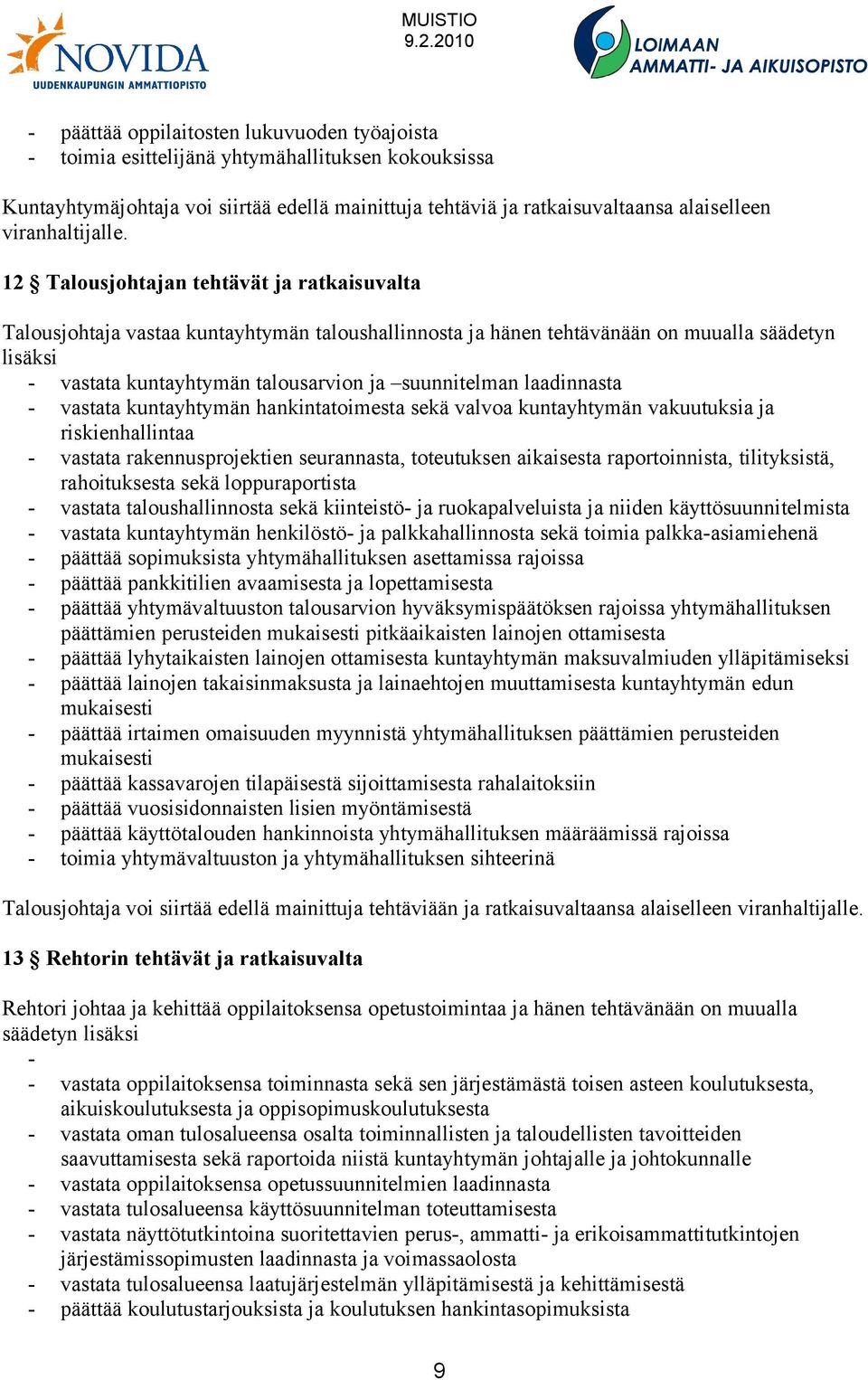 NOVIDA
UUDENKAUPUNGIN AMMATTIOPISTO

MUISTIO
9.2.2010

LOIMAAN
AMMATTI- JA AIKUISOPISTO

- päättää oppilaitosten lukuvuoden työajoista
- toimia esittelijänä yhtymähallituksen kokouksissa

Kuntayhtymäjohtaja voi siirtää edellä mainittuja tehtäviä ja ratkaisuvaltaansa alaiselleen viranhaltijalle.

12 § Talousjohtajan tehtävät ja ratkaisuvalta

Talousjohtaja vastaa kuntayhtymän taloushallinnosta ja hänen tehtävänään on muualla säädetyn lisäksi
- vastata kuntayhtymän talousarvion ja –suunnitelman laadinnasta
- vastata kuntayhtymän hankintatoimesta sekä valvoa kuntayhtymän vakuutuksia ja riskienhallintaa
- vastata rakennusprojektien seurannasta, toteutuksen aikaisesta raportoinnista, tilityksistä, rahoituksesta sekä loppuraportista
- vastata taloushallinnosta sekä kiinteistö- ja ruokapalveluista ja niiden käyttösuunnitelmista
- vastata kuntayhtymän henkilöstö- ja palkkahallinnosta sekä toimia palkka-asiamiehenä
- päättää sopimuksista yhtymähallituksen asettamissa rajoissa
- päättää pankkitilien avaamisesta ja lopettamisesta
- päättää yhtymävaltuuston talousarvion hyväksymispäätöksen rajoissa yhtymähallituksen päättämien perusteiden mukaisesti pitkäaikaisten lainojen ottamisesta
- päättää lyhytaikaisten lainojen ottamisesta kuntayhtymän maksuvalmiuden ylläpitämiseksi
- päättää lainojen takaisinmaksusta ja lainaehtojen muuttamisesta kuntayhtymän edun mukaisesti
- päättää irtaimen omaisuuden myynnistä yhtymähallituksen päättämien perusteiden mukaisesti
- päättää kassavarojen tilapäisestä sijoittamisesta rahalaitoksiin
- päättää vuosisidonnaisten lisien myöntämisestä
- päättää käyttötalouden hankinnoista yhtymähallituksen määräämissä rajoissa
- toimia yhtymävaltuuston ja yhtymähallituksen sihteerinä

Talousjohtaja voi siirtää edellä mainittuja tehtäviään ja ratkaisuvaltaansa alaiselleen viranhaltijalle.

13 § Rehtorin tehtävät ja ratkaisuvalta

Rehtori johtaa ja kehittää oppilaitoksensa opetustoimintaa ja hänen tehtävänään on muualla säädetyn lisäksi
-
- vastata oppilaitoksensa toiminnasta sekä sen järjestämästä toisen asteen koulutuksesta, aikuiskoulutuksesta ja oppisopimuskoulutuksesta
- vastata oman tulosalueensa osalta toiminnallisten ja taloudellisten tavoitteiden saavuttamisesta sekä raportoida niistä kuntayhtymän johtajalle ja johtokunnalle
- vastata oppilaitoksensa opetussuunnitelmien laadinnasta
- vastata tulosalueensa käyttösuunnitelman toteuttamisesta
- vastata näyttötutkintoina suoritettavien perus-, ammatti- ja erikoisammattitutkintojen järjestämissopimusten laadinnasta ja voimassaolosta
- vastata tulosalueensa laatujärjestelmän ylläpitämisestä ja kehittämisestä
- päättää koulutustarjouksista ja koulutuksen hankintasopimuksista

9